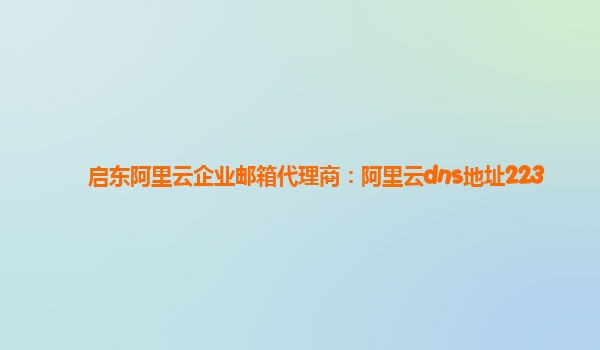 启东阿里云企业邮箱代理商：阿里云dns地址223